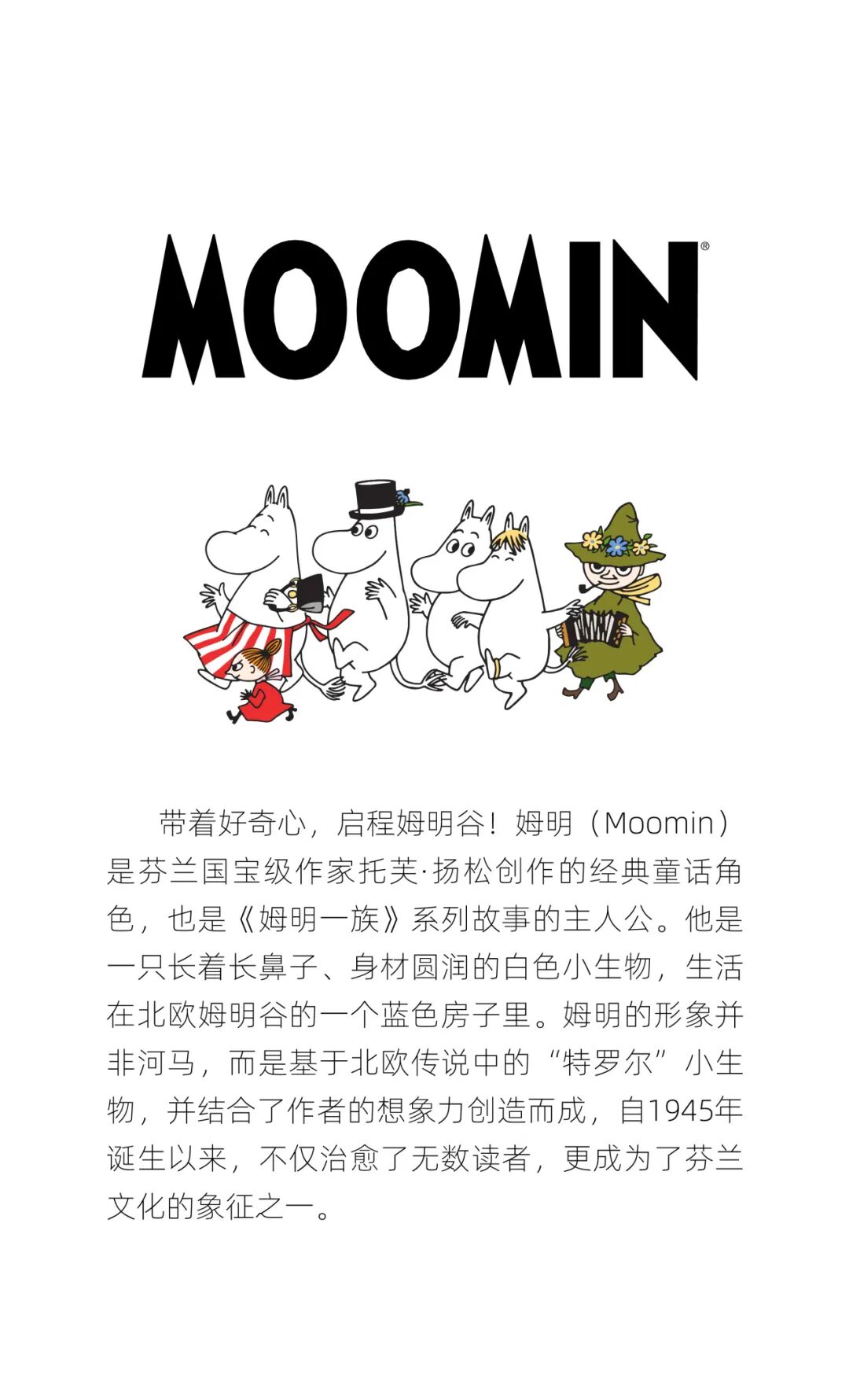 MOOMIN®

带着好奇心，启程姆明谷！姆明（Moomin）是芬兰国宝级作家托芙·扬松创作的经典童话角色，也是《姆明一族》系列故事的主人公。他是一只长着长鼻子、身材圆润的白色小生物，生活在北欧姆明谷的一个蓝色房子里。姆明的形象并非河马，而是基于北欧传说中的“特罗尔”小生物，并结合了作者的想象力创造而成，自1945年诞生以来，不仅治愈了无数读者，更成为了芬兰文化的象征之一。